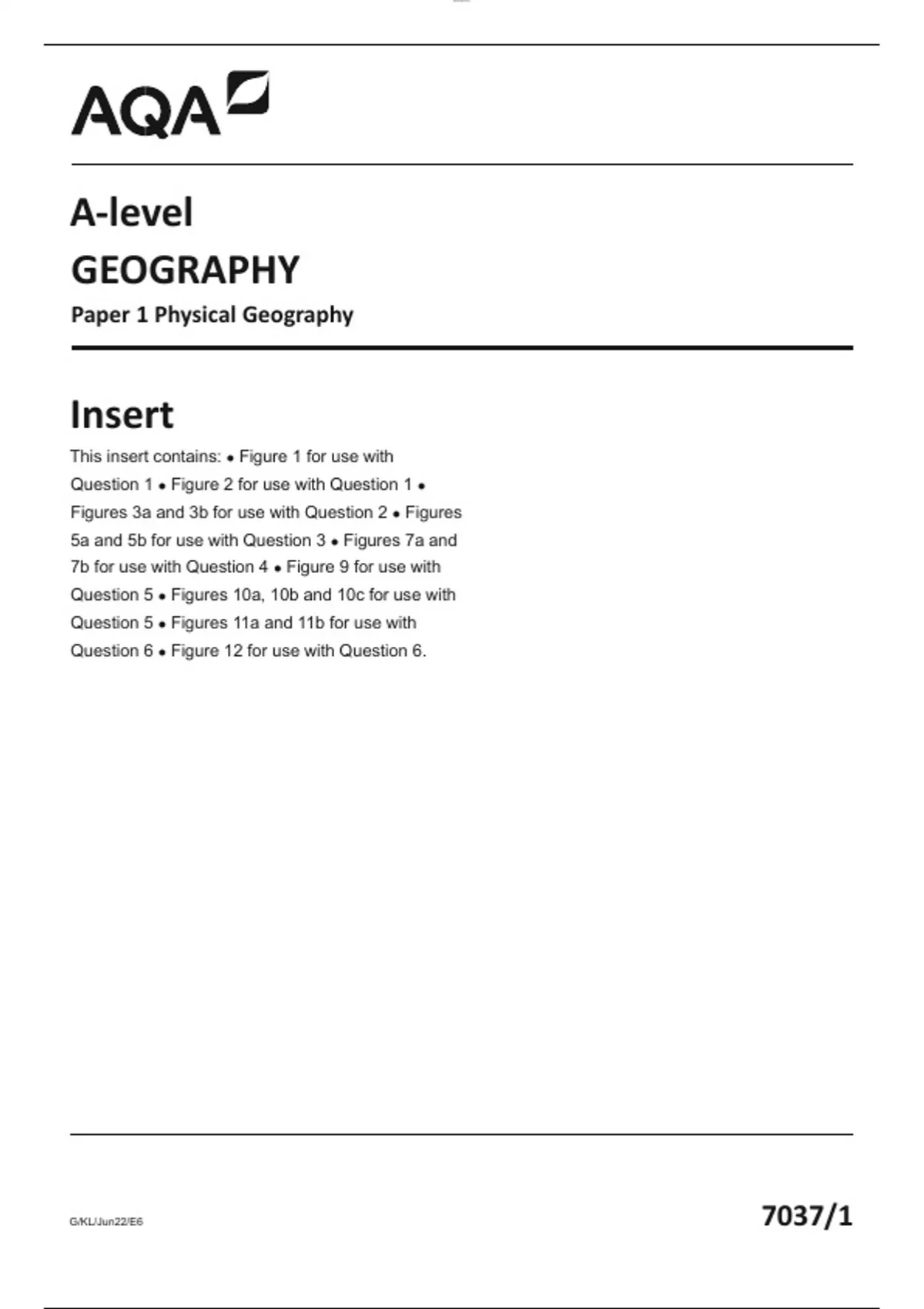 AQA

A-level
GEOGRAPHY
Paper 1 Physical Geography

Insert
This insert contains: • Figure 1 for use with Question 1 • Figure 2 for use with Question 1 • Figures 3a and 3b for use with Question 2 • Figures 5a and 5b for use with Question 3 • Figures 7a and 7b for use with Question 4 • Figure 9 for use with Question 5 • Figures 10a, 10b and 10c for use with Question 5 • Figures 11a and 11b for use with Question 6 • Figure 12 for use with Question 6.

G/KL/Jun22/E6
7037/1